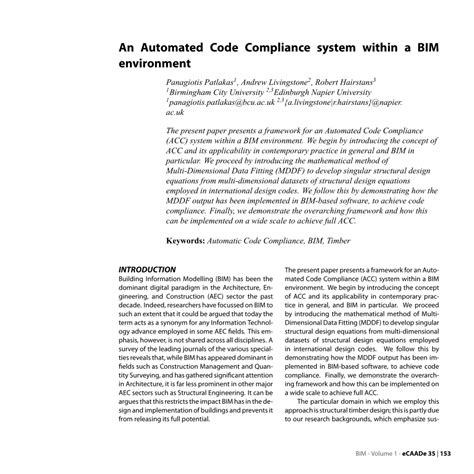 An Automated Code Compliance system within a BIM environment

Panagiotis Patlakas$^1$, Andrew Livingstone$^2$, Robert Hairstans$^3$
$^1$Birmingham City University $^{2,3}$Edinburgh Napier University
$^1$panagiotis.patlakas@bcu.ac.uk $^{2,3}${a.livingstone|r.hairstans}@napier.ac.uk

The present paper presents a framework for an Automated Code Compliance (ACC) system within a BIM environment. We begin by introducing the concept of ACC and its applicability in contemporary practice in general and BIM in particular. We proceed by introducing the mathematical method of Multi-Dimensional Data Fitting (MDDF) to develop singular structural design equations from multi-dimensional datasets of structural design equations employed in international design codes. We follow this by demonstrating how the MDDF output has been implemented in BIM-based software, to achieve code compliance. Finally, we demonstrate the overarching framework and how this can be implemented on a wide scale to achieve full ACC.

Keywords: Automatic Code Compliance, BIM, Timber

INTRODUCTION
Building Information Modelling (BIM) has been the dominant digital paradigm in the Architecture, Engineering, and Construction (AEC) sector the past decade. Indeed, researchers have focussed on BIM to such an extent that it could be argued that today the term acts as a synonym for any Information Technology advance employed in some AEC fields. This emphasis, however, is not shared across all disciplines. A survey of the leading journals of the various specialties reveals that, while BIM has appeared dominant in fields such as Construction Management and Quantity Surveying, and has gathered significant attention in Architecture, it is far less prominent in other major AEC sectors such as Structural Engineering. It can be argues that this restricts the impact BIM has in the design and implementation of buildings and prevents it from releasing its full potential.

The present paper presents a framework for an Automated Code Compliance (ACC) system within a BIM environment. We begin by introducing the concept of ACC and its applicability in contemporary practice in general, and BIM in particular. We proceed by introducing the mathematical method of Multi-Dimensional Data Fitting (MDDF) to develop singular structural design equations from multi-dimensional datasets of structural design equations employed in international design codes. We follow this by demonstrating how the MDDF output has been implemented in BIM-based software, to achieve code compliance. Finally, we demonstrate the overarching framework and how this can be implemented on a wide scale to achieve full ACC.

The particular domain in which we employ this approach is structural timber design; this is partly due to our research backgrounds, which emphasize sus-

BIM - Volume 1 - eCAADe 35 | 153